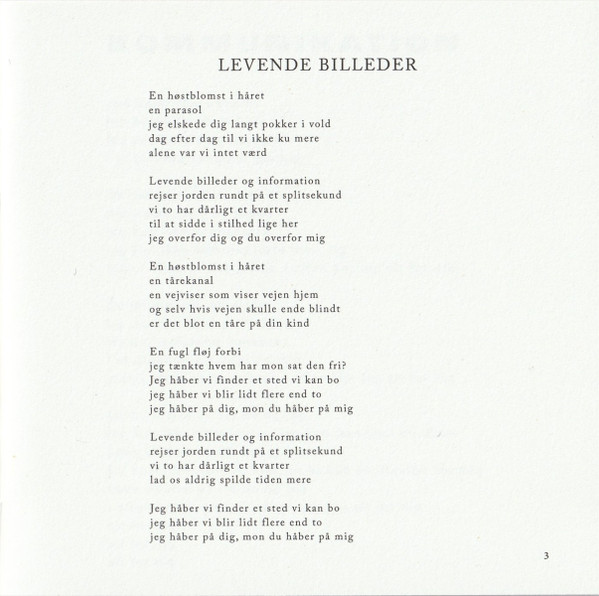 LEVENDE BILLEDER

En høstblomst i håret
en parasol
jeg elskede dig langt pokker i vold
dag efter dag til vi ikke ku mere
alene var vi intet værd

Levende billeder og information
rejser jorden rundt på et splitsekund
vi to har dårligt et kvarter
til at sidde i stilhed lige her
jeg overfor dig og du overfor mig

En høstblomst i håret
en tårekanal
en vejviser som viser vejen hjem
og selv hvis vejen skulle ende blindt
er det blot en tåre på din kind

En fugl fløj forbi
jeg tænkte hvem har mon sat den fri?
Jeg håber vi finder et sted vi kan bo
jeg håber vi blir lidt flere end to
jeg håber på dig, mon du håber på mig

Levende billeder og information
rejser jorden rundt på et splitsekund
vi to har dårligt et kvarter
lad os aldrig spilde tiden mere

Jeg håber vi finder et sted vi kan bo
jeg håber vi blir lidt flere end to
jeg håber på dig, mon du håber på mig

3